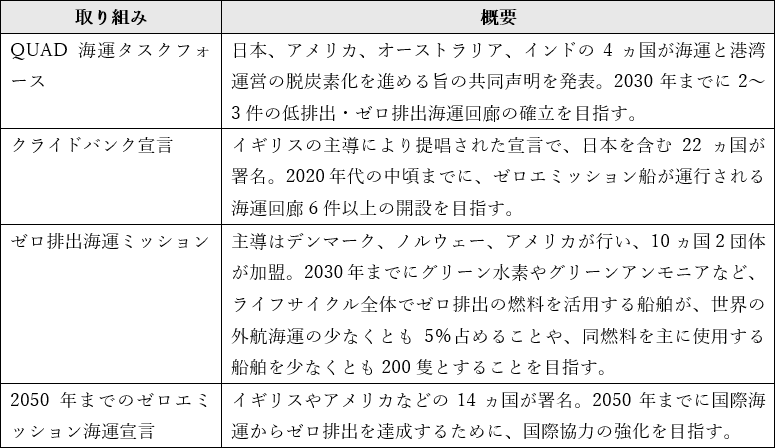 | 取り組み | 概要 |
|---|---|
| QUAD 海運タスクフォース | 日本、アメリカ、オーストラリア、インドの 4 ヵ国が海運と港湾運営の脱炭素化を進める旨の共同声明を発表。2030 年までに 2～3 件の低排出・ゼロ排出海運回廊の確立を目指す。 |
| クライドバンク宣言 | イギリスの主導により提唱された宣言で、日本を含む 22 ヵ国が署名。2020 年代の中頃までに、ゼロエミッション船が運行される海運回廊 6 件以上の開設を目指す。 |
| ゼロ排出海運ミッション | 主導はデンマーク、ノルウェー、アメリカが行い、10 ヵ国 2 団体が加盟。2030 年までにグリーン水素やグリーンアンモニアなど、ライフサイクル全体でゼロ排出の燃料を活用する船舶が、世界の外航海運の少なくとも 5%占めることや、同燃料を主に使用する船舶を少なくとも 200 隻とすることを目指す。 |
| 2050 年までのゼロエミッション海運宣言 | イギリスやアメリカなどの 14 ヵ国が署名。2050 年までに国際海運からゼロ排出を達成するために、国際協力の強化を目指す。 |